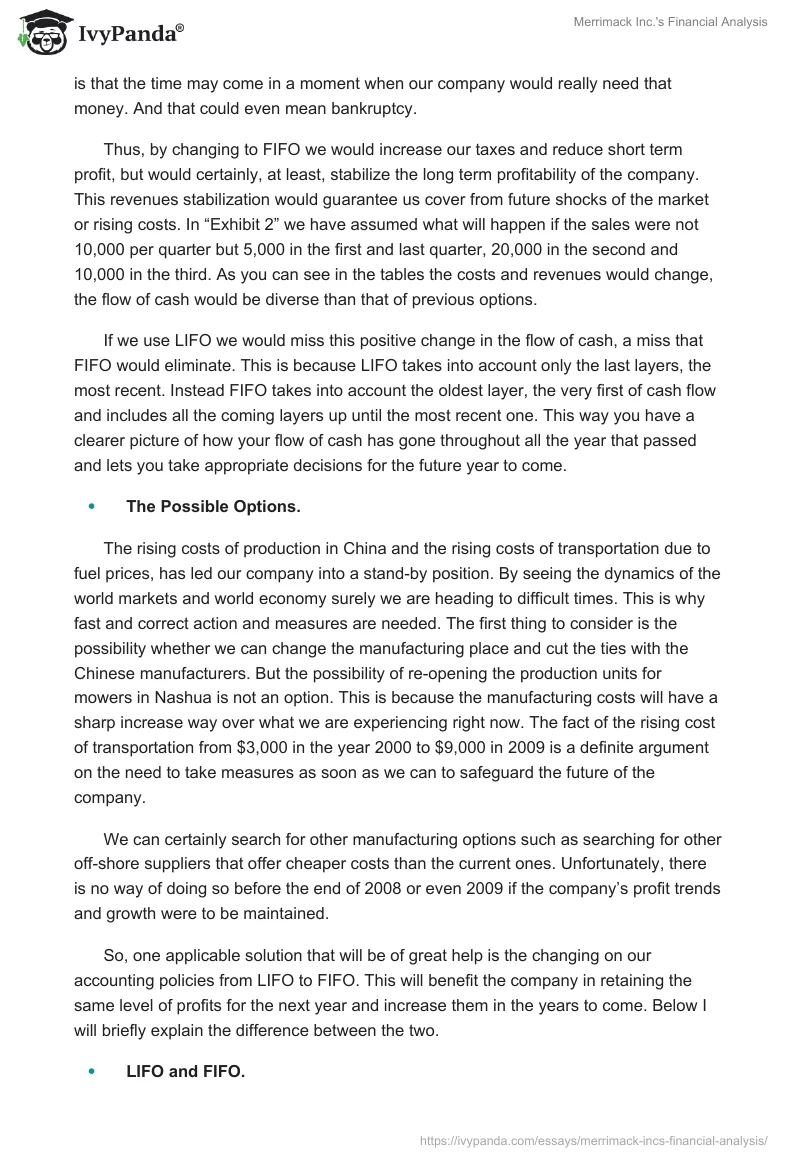 IvyPanda®

Merrimack Inc.'s Financial Analysis

is that the time may come in a moment when our company would really need that money. And that could even mean bankruptcy.

Thus, by changing to FIFO we would increase our taxes and reduce short term profit, but would certainly, at least, stabilize the long term profitability of the company. This revenues stabilization would guarantee us cover from future shocks of the market or rising costs. In “Exhibit 2” we have assumed what will happen if the sales were not 10,000 per quarter but 5,000 in the first and last quarter, 20,000 in the second and 10,000 in the third. As you can see in the tables the costs and revenues would change, the flow of cash would be diverse than that of previous options.

If we use LIFO we would miss this positive change in the flow of cash, a miss that FIFO would eliminate. This is because LIFO takes into account only the last layers, the most recent. Instead FIFO takes into account the oldest layer, the very first of cash flow and includes all the coming layers up until the most recent one. This way you have a clearer picture of how your flow of cash has gone throughout all the year that passed and lets you take appropriate decisions for the future year to come.

• The Possible Options.

The rising costs of production in China and the rising costs of transportation due to fuel prices, has led our company into a stand-by position. By seeing the dynamics of the world markets and world economy surely we are heading to difficult times. This is why fast and correct action and measures are needed. The first thing to consider is the possibility whether we can change the manufacturing place and cut the ties with the Chinese manufacturers. But the possibility of re-opening the production units for mowers in Nashua is not an option. This is because the manufacturing costs will have a sharp increase way over what we are experiencing right now. The fact of the rising cost of transportation from $3,000 in the year 2000 to $9,000 in 2009 is a definite argument on the need to take measures as soon as we can to safeguard the future of the company.

We can certainly search for other manufacturing options such as searching for other off-shore suppliers that offer cheaper costs than the current ones. Unfortunately, there is no way of doing so before the end of 2008 or even 2009 if the company’s profit trends and growth were to be maintained.

So, one applicable solution that will be of great help is the changing on our accounting policies from LIFO to FIFO. This will benefit the company in retaining the same level of profits for the next year and increase them in the years to come. Below I will briefly explain the difference between the two.

• LIFO and FIFO.

https://ivypanda.com/essays/merrimack-incs-financial-analysis/